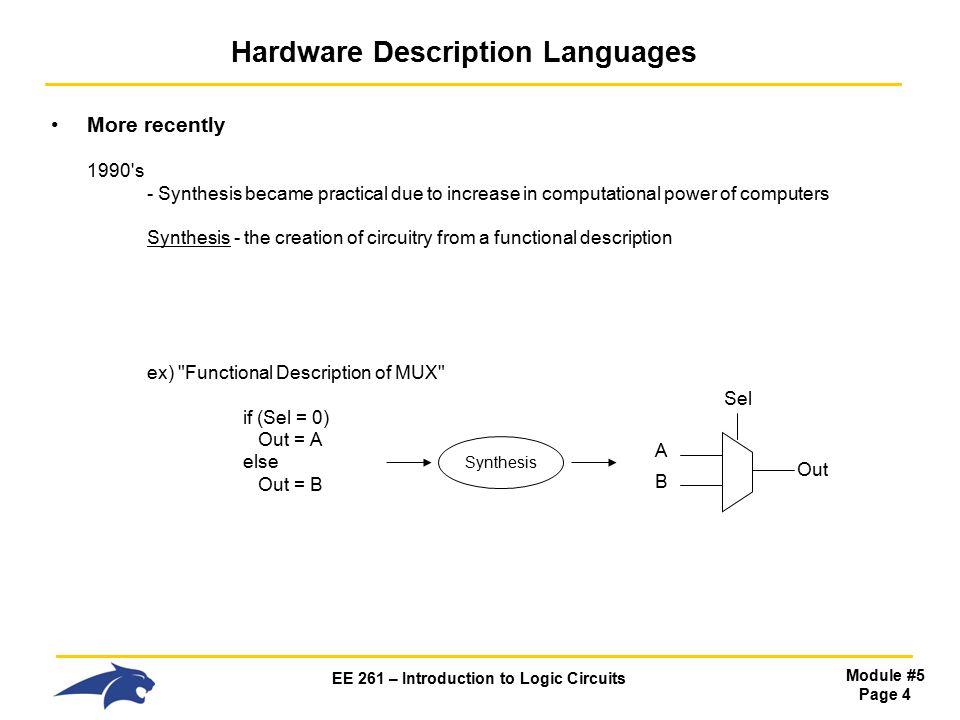 Hardware Description Languages

• More recently

1990's
- Synthesis became practical due to increase in computational power of computers

Synthesis - the creation of circuitry from a functional description

ex) "Functional Description of MUX"

if (Sel = 0)
Out = A
else
Out = B

Synthesis

Sel

A

B

Out

EE 261 – Introduction to Logic Circuits

Module #5
Page 4